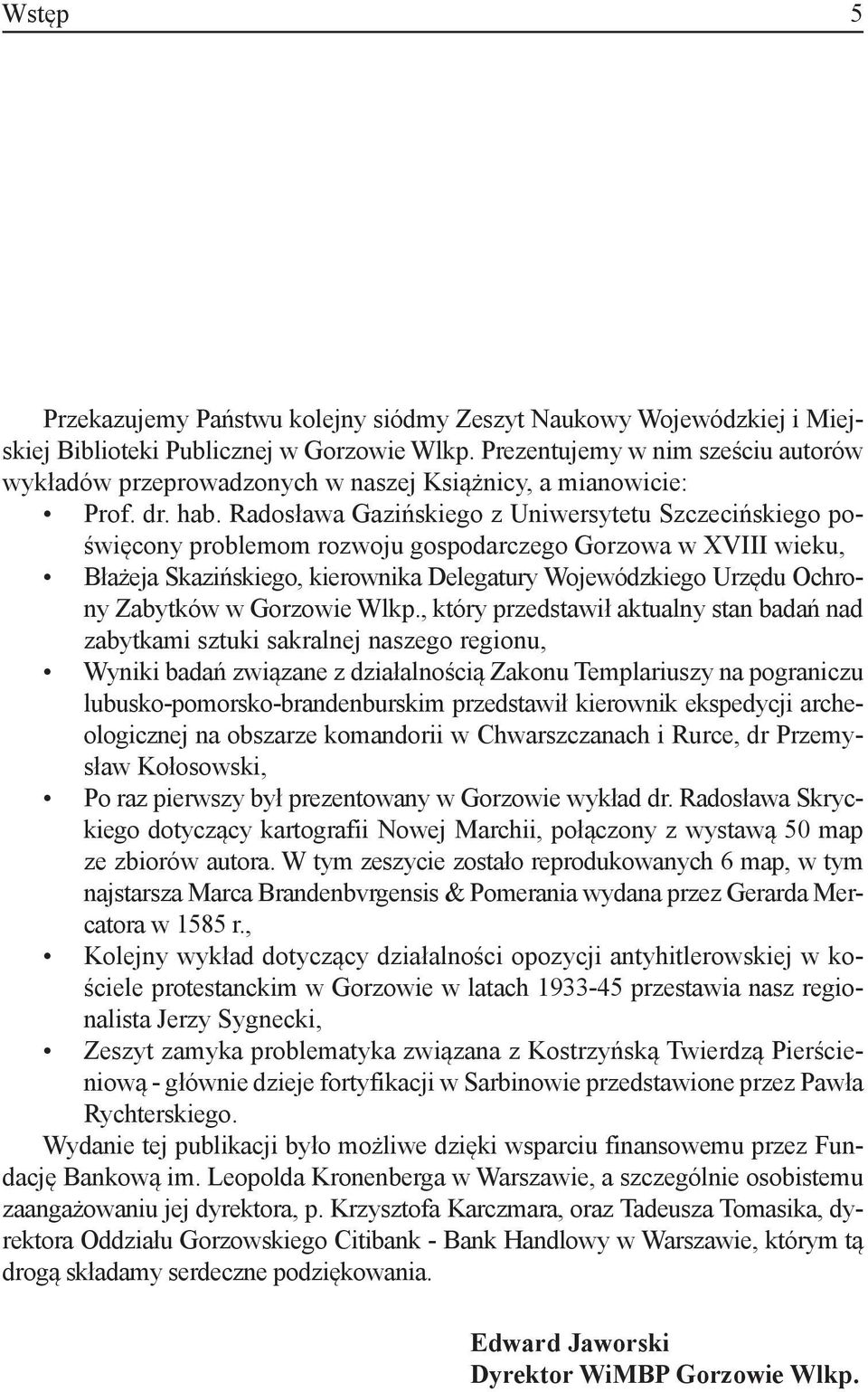 Wstęp 5

Przekazujemy Państwu kolejny siódmy Zeszyt Naukowy Wojewódzkiej i Miejskiej Biblioteki Publicznej w Gorzowie Wlkp. Prezentujemy w nim sześciu autorów wykładów przeprowadzonych w naszej Książnicy, a mianowicie:

• Prof. dr. hab. Radosława Gazińskiego z Uniwersytetu Szczecińskiego poświęcony problemom rozwoju gospodarczego Gorzowa w XVIII wieku,
• Błażeja Skazińskiego, kierownika Delegatury Wojewódzkiego Urzędu Ochrony Zabytków w Gorzowie Wlkp., który przedstawił aktualny stan badań nad zabytkami sztuki sakralnej naszego regionu,
• Wyniki badań związane z działalnością Zakonu Templariuszy na pograniczu lubusko-pomorsko-brandenburskim przedstawił kierownik ekspedycji archeologicznej na obszarze komandorii w Chwarszczanach i Rurce, dr Przemysław Kołosowski,
• Po raz pierwszy był prezentowany w Gorzowie wykład dr. Radosława Skryckiego dotyczący kartografii Nowej Marchii, połączony z wystawą 50 map ze zbiorów autora. W tym zeszycie zostało reprodukowanych 6 map, w tym najstarsza Marca Brandenbvrgensis & Pomerania wydana przez Gerarda Mercatora w 1585 r.,
• Kolejny wykład dotyczący działalności opozycji antyhitlerowskiej w kościele protestanckim w Gorzowie w latach 1933-45 przestawia nasz regionalista Jerzy Sygnecki,
• Zeszyt zamyka problematyka związana z Kostrzyńską Twierdzą Pierścieniową - głównie dzieje fortyfikacji w Sarbinowie przedstawione przez Pawła Rychterskiego.

Wydanie tej publikacji było możliwe dzięki wsparciu finansowemu przez Fundację Bankową im. Leopolda Kronenberga w Warszawie, a szczególnie osobistemu zaangażowaniu jej dyrektora, p. Krzysztofa Karczmara, oraz Tadeusza Tomasika, dyrektora Oddziału Gorzowskiego Citibank - Bank Handlowy w Warszawie, którym tą drogą składamy serdeczne podziękowania.

Edward Jaworski
Dyrektor WiMBP Gorzowie Wlkp.